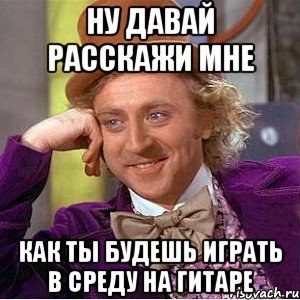 НУ ДАВАЙ РАССКАЖИ МНЕ

КАК ТЫ БУДЕШЬ ИГРАТЬ В СРЕДУ НА ГИТАРЕ

risovach.ru